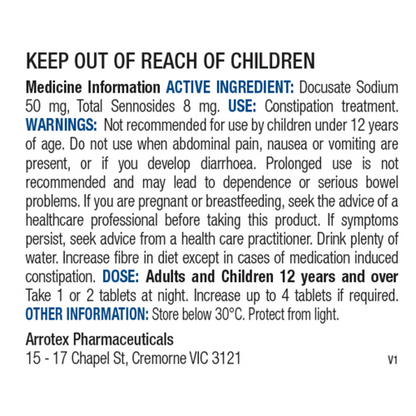 KEEP OUT OF REACH OF CHILDREN

Medicine Information ACTIVE INGREDIENT: Docusate Sodium 50 mg, Total Sennosides 8 mg. USE: Constipation treatment. WARNINGS: Not recommended for use by children under 12 years of age. Do not use when abdominal pain, nausea or vomiting are present, or if you develop diarrhoea. Prolonged use is not recommended and may lead to dependence or serious bowel problems. If you are pregnant or breastfeeding, seek the advice of a healthcare professional before taking this product. If symptoms persist, seek advice from a health care practitioner. Drink plenty of water. Increase fibre in diet except in cases of medication induced constipation. DOSE: Adults and Children 12 years and over Take 1 or 2 tablets at night. Increase up to 4 tablets if required. OTHER INFORMATION: Store below 30°C. Protect from light.

Arrotex Pharmaceuticals
15 - 17 Chapel St, Cremorne VIC 3121

V1